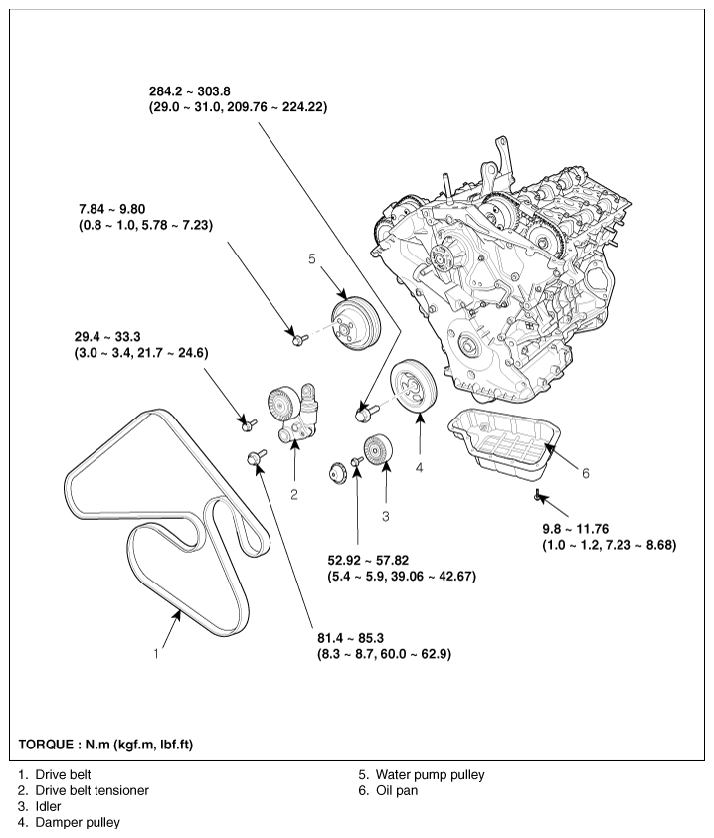 284.2 ~ 303.8
(29.0 ~ 31.0, 209.76 ~ 224.22)

7.84 ~ 9.80
(0.8 ~ 1.0, 5.78 ~ 7.23)

5

29.4 ~ 33.3
(3.0 ~ 3.4, 21.7 ~ 24.6)

2

4

6

3

9.8 ~ 11.76
(1.0 ~ 1.2, 7.23 ~ 8.68)

52.92 ~ 57.82
(5.4 ~ 5.9, 39.06 ~ 42.67)

1

81.4 ~ 85.3
(8.3 ~ 8.7, 60.0 ~ 62.9)

TORQUE : N.m (kgf.m, lbf.ft)

1. Drive belt
2. Drive belt tensioner
3. Idler
4. Damper pulley
5. Water pump pulley
6. Oil pan